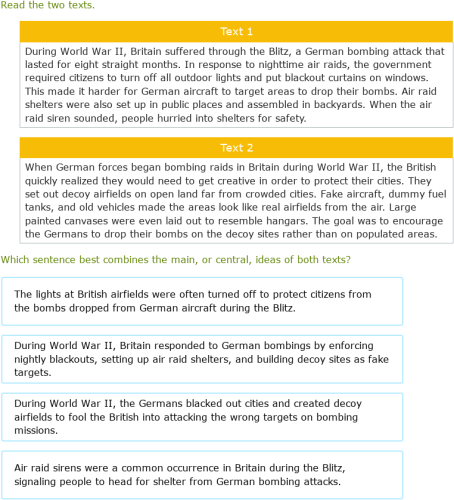 Read the two texts.

Text 1

During World War II, Britain suffered through the Blitz, a German bombing attack that lasted for eight straight months. In response to nighttime air raids, the government required citizens to turn off all outdoor lights and put blackout curtains on windows. This made it harder for German aircraft to target areas to drop their bombs. Air raid shelters were also set up in public places and assembled in backyards. When the air raid siren sounded, people hurried into shelters for safety.

Text 2

When German forces began bombing raids in Britain during World War II, the British quickly realized they would need to get creative in order to protect their cities. They set out decoy airfields on open land far from crowded cities. Fake aircraft, dummy fuel tanks, and old vehicles made the areas look like real airfields from the air. Large painted canvases were even laid out to resemble hangars. The goal was to encourage the Germans to drop their bombs on the decoy sites rather than on populated areas.

Which sentence best combines the main, or central, ideas of both texts?

The lights at British airfields were often turned off to protect citizens from the bombs dropped from German aircraft during the Blitz.

During World War II, Britain responded to German bombings by enforcing nightly blackouts, setting up air raid shelters, and building decoy sites as fake targets.

During World War II, the Germans blacked out cities and created decoy airfields to fool the British into attacking the wrong targets on bombing missions.

Air raid sirens were a common occurrence in Britain during the Blitz, signaling people to head for shelter from German bombing attacks.